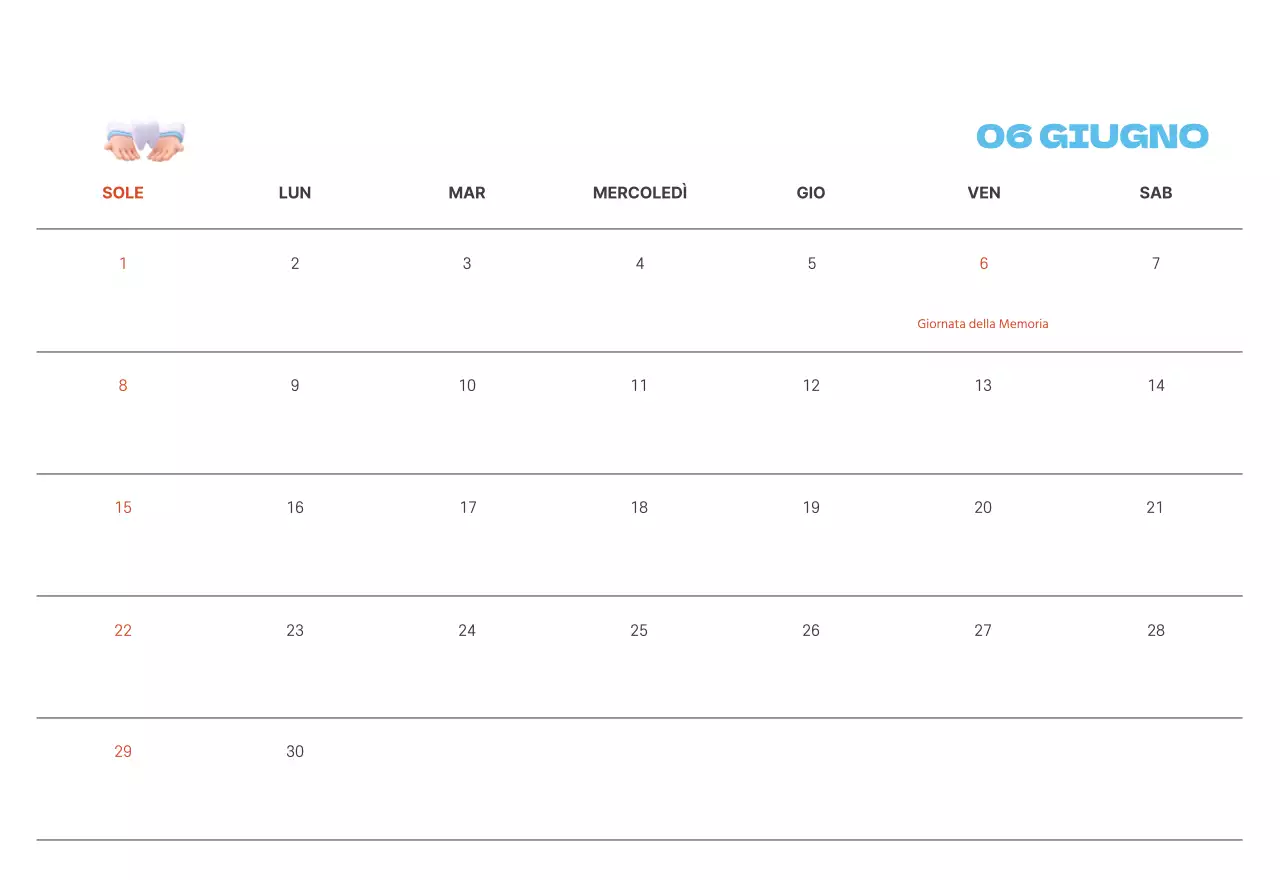 06 GIUGNO

| SOLE | LUN | MAR | MERCOLEDÌ | GIO | VEN | SAB |
|---|---|---|---|---|---|---|
| 1 | 2 | 3 | 4 | 5 | 6 Giornata della Memoria | 7 |
| 8 | 9 | 10 | 11 | 12 | 13 | 14 |
| 15 | 16 | 17 | 18 | 19 | 20 | 21 |
| 22 | 23 | 24 | 25 | 26 | 27 | 28 |
| 29 | 30 | | | | | |